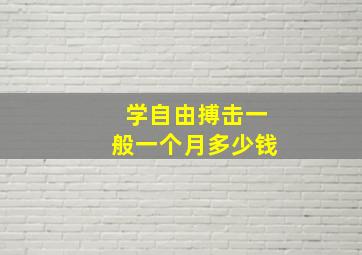 学自由搏击一般一个月多少钱